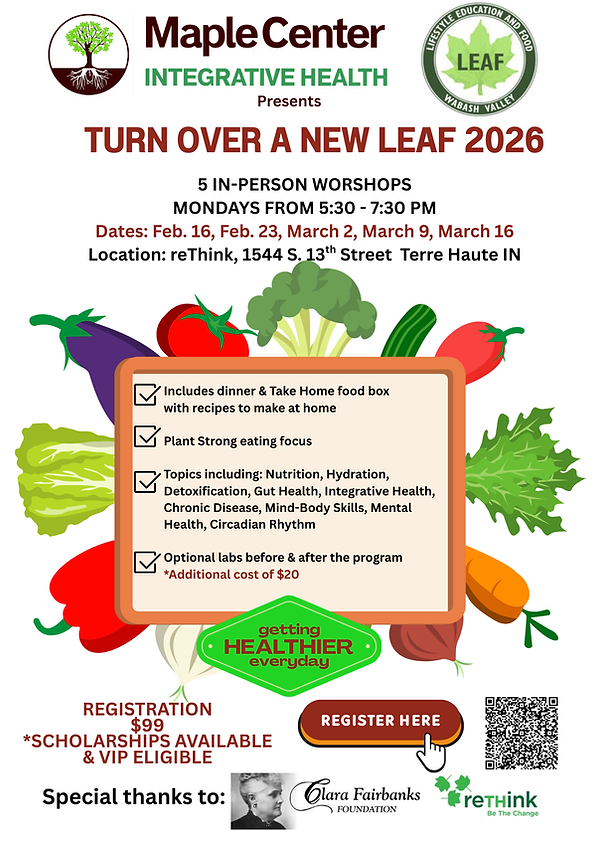 Maple Center
INTEGRATIVE HEALTH
Presents

LIFESTYLE EDUCATION AND FOOD
LEAF
WABASH VALLEY

TURN OVER A NEW LEAF 2026

5 IN-PERSON WORSHOPS
MONDAYS FROM 5:30 - 7:30 PM
Dates: Feb. 16, Feb. 23, March 2, March 9, March 16
Location: reThink, 1544 S. 13$^{th}$ Street Terre Haute IN

Includes dinner & Take Home food box with recipes to make at home

Plant Strong eating focus

Topics including: Nutrition, Hydration, Detoxification, Gut Health, Integrative Health, Chronic Disease, Mind-Body Skills, Mental Health, Circadian Rhythm

Optional labs before & after the program
*Additional cost of $20

getting HEALTHIER everyday

REGISTRATION
$99
*SCHOLARSHIPS AVAILABLE
& VIP ELIGIBLE

REGISTER HERE

Special thanks to:
Clara Fairbanks FOUNDATION
reTHink Be The Change